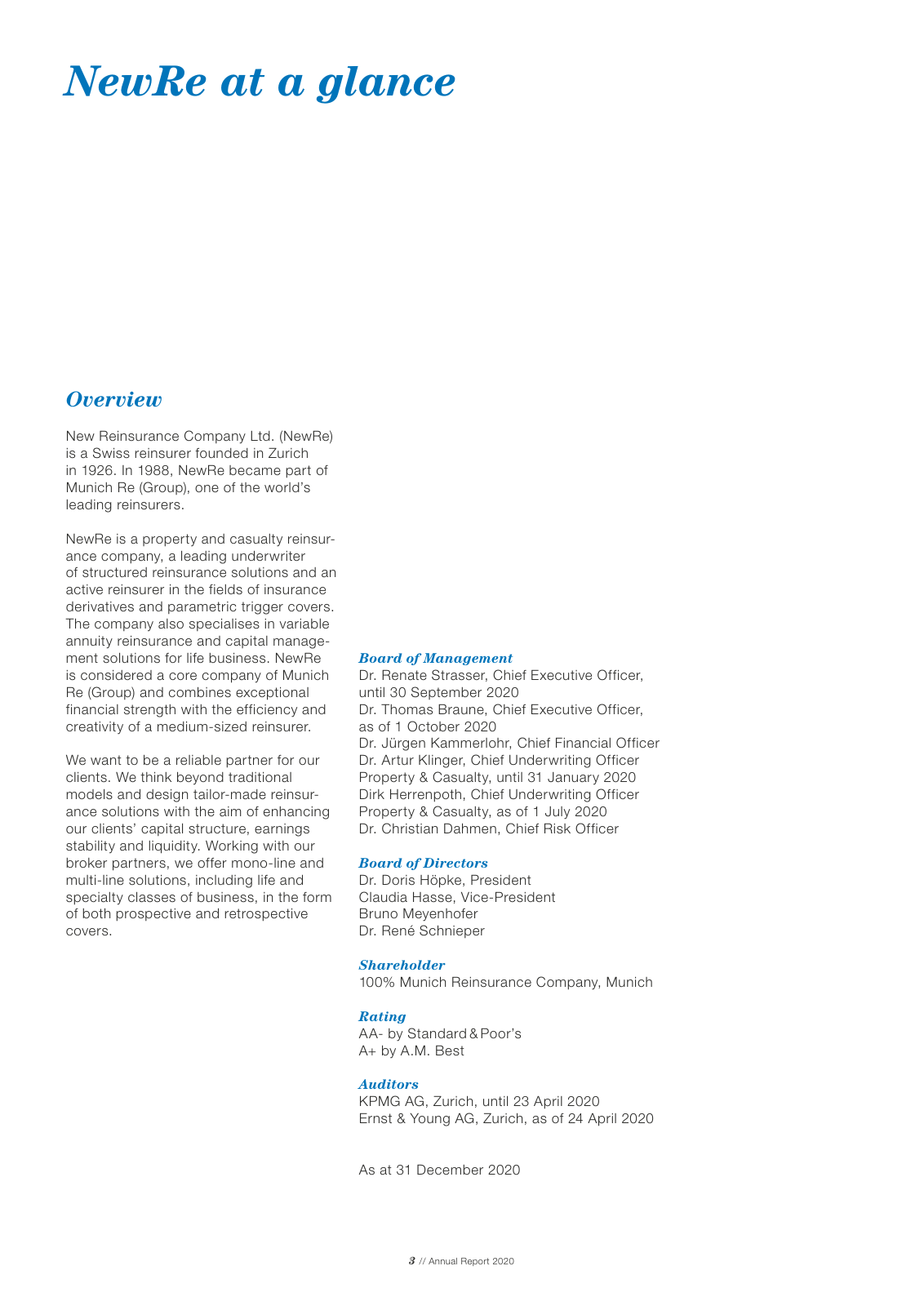 NewRe at a glance

Overview

New Reinsurance Company Ltd. (NewRe) is a Swiss reinsurer founded in Zurich in 1926. In 1988, NewRe became part of Munich Re (Group), one of the world's leading reinsurers.

NewRe is a property and casualty reinsurance company, a leading underwriter of structured reinsurance solutions and an active reinsurer in the fields of insurance derivatives and parametric trigger covers. The company also specialises in variable annuity reinsurance and capital management solutions for life business. NewRe is considered a core company of Munich Re (Group) and combines exceptional financial strength with the efficiency and creativity of a medium-sized reinsurer.

We want to be a reliable partner for our clients. We think beyond traditional models and design tailor-made reinsurance solutions with the aim of enhancing our clients' capital structure, earnings stability and liquidity. Working with our broker partners, we offer mono-line and multi-line solutions, including life and specialty classes of business, in the form of both prospective and retrospective covers.

Board of Management
Dr. Renate Strasser, Chief Executive Officer, until 30 September 2020
Dr. Thomas Braune, Chief Executive Officer, as of 1 October 2020
Dr. Jürgen Kammerlohr, Chief Financial Officer
Dr. Artur Klinger, Chief Underwriting Officer Property & Casualty, until 31 January 2020
Dirk Herrenpoth, Chief Underwriting Officer Property & Casualty, as of 1 July 2020
Dr. Christian Dahmen, Chief Risk Officer

Board of Directors
Dr. Doris Höpke, President
Claudia Hasse, Vice-President
Bruno Meyenhofer
Dr. René Schnieper

Shareholder
100% Munich Reinsurance Company, Munich

Rating
AA- by Standard & Poor's
A+ by A.M. Best

Auditors
KPMG AG, Zurich, until 23 April 2020
Ernst & Young AG, Zurich, as of 24 April 2020

As at 31 December 2020

3 // Annual Report 2020